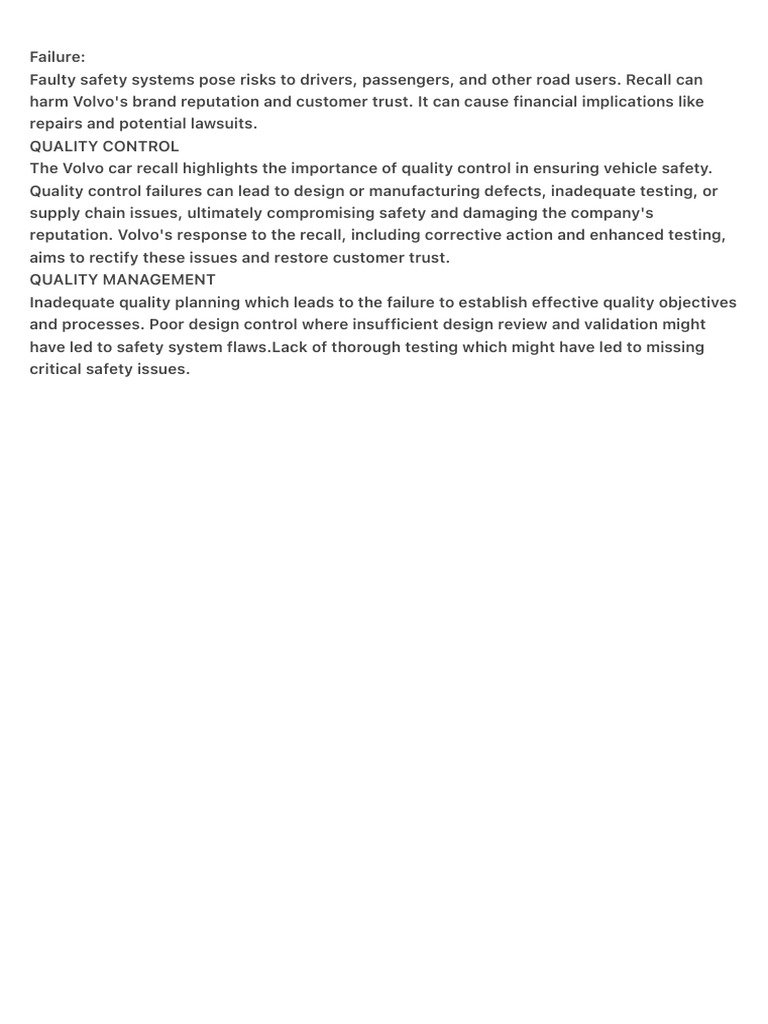 Failure:
Faulty safety systems pose risks to drivers, passengers, and other road users. Recall can harm Volvo's brand reputation and customer trust. It can cause financial implications like repairs and potential lawsuits.
QUALITY CONTROL
The Volvo car recall highlights the importance of quality control in ensuring vehicle safety. Quality control failures can lead to design or manufacturing defects, inadequate testing, or supply chain issues, ultimately compromising safety and damaging the company's reputation. Volvo's response to the recall, including corrective action and enhanced testing, aims to rectify these issues and restore customer trust.
QUALITY MANAGEMENT
Inadequate quality planning which leads to the failure to establish effective quality objectives and processes. Poor design control where insufficient design review and validation might have led to safety system flaws.Lack of thorough testing which might have led to missing critical safety issues.